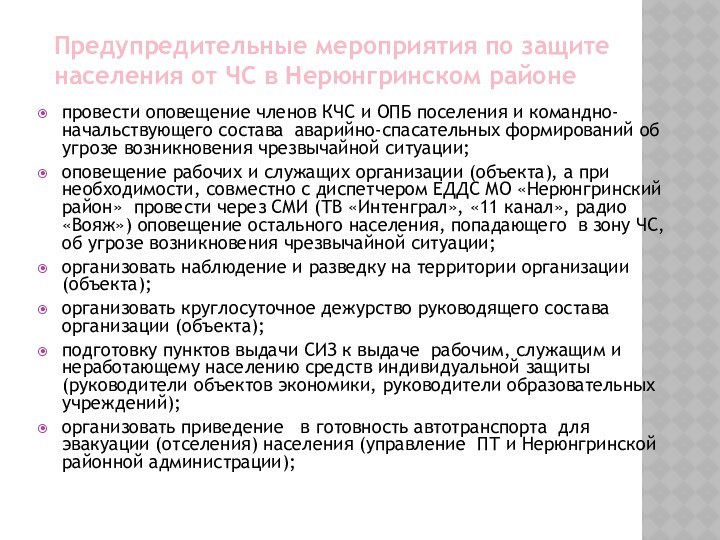 Предупредительные мероприятия по защите населения от ЧС в Нерюнгринском районе

провести оповещение членов КЧС и ОПБ поселения и командно-начальствующего состава аварийно-спасательных формирований об угрозе возникновения чрезвычайной ситуации;

оповещение рабочих и служащих организации (объекта), а при необходимости, совместно с диспетчером ЕДДС МО «Нерюнгринский район» провести через СМИ (ТВ «Интенграл», «11 канал», радио «Вояж») оповещение остального населения, попадающего в зону ЧС, об угрозе возникновения чрезвычайной ситуации;

организовать наблюдение и разведку на территории организации (объекта);

организовать круглосуточное дежурство руководящего состава организации (объекта);

подготовку пунктов выдачи СИЗ к выдаче рабочим, служащим и неработающему населению средств индивидуальной защиты (руководители объектов экономики, руководители образовательных учреждений);

организовать приведение в готовность автотранспорта для эвакуации (отселения) населения (управление ПТ и Нерюнгринской районной администрации);